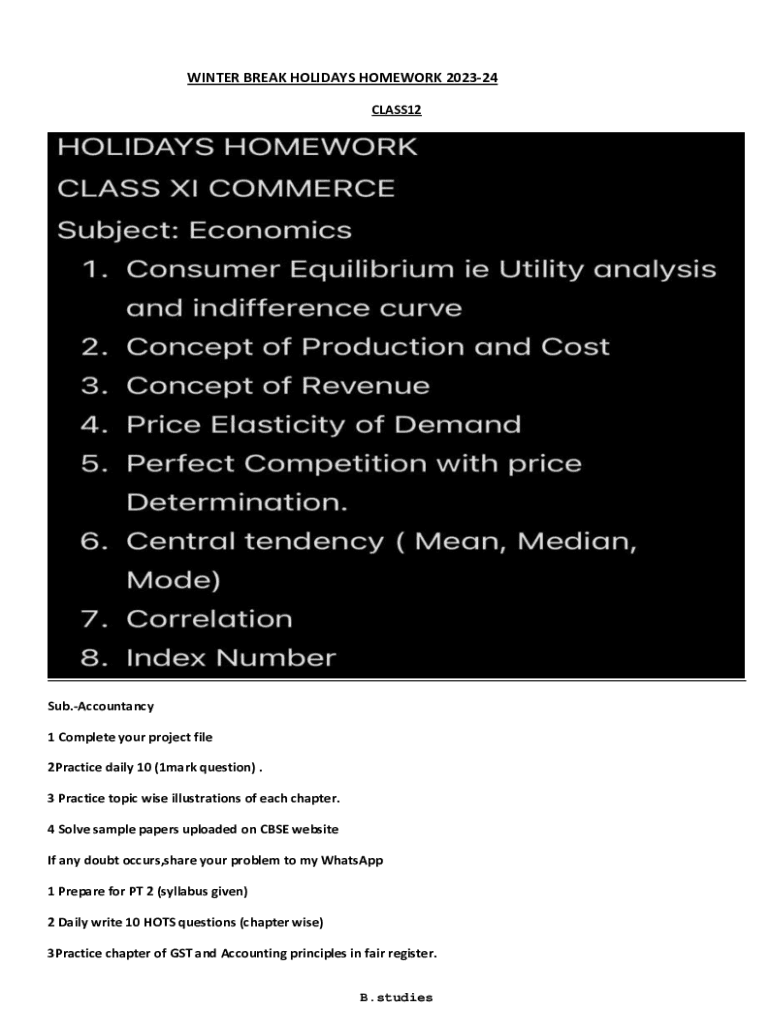 WINTER BREAK HOLIDAYS HOMEWORK 2023-24

CLASS12

HOLIDAYS HOMEWORK

CLASS XI COMMERCE

Subject: Economics

1. Consumer Equilibrium ie Utility analysis and indifference curve
2. Concept of Production and Cost
3. Concept of Revenue
4. Price Elasticity of Demand
5. Perfect Competition with price Determination.
6. Central tendency ( Mean, Median, Mode)
7. Correlation
8. Index Number

Sub.-Accountancy

1 Complete your project file

2Practice daily 10 (1mark question) .

3 Practice topic wise illustrations of each chapter.

4 Solve sample papers uploaded on CBSE website

If any doubt occurs,share your problem to my WhatsApp

1 Prepare for PT 2 (syllabus given)

2 Daily write 10 HOTS questions (chapter wise)

3Practice chapter of GST and Accounting principles in fair register.

B.studies